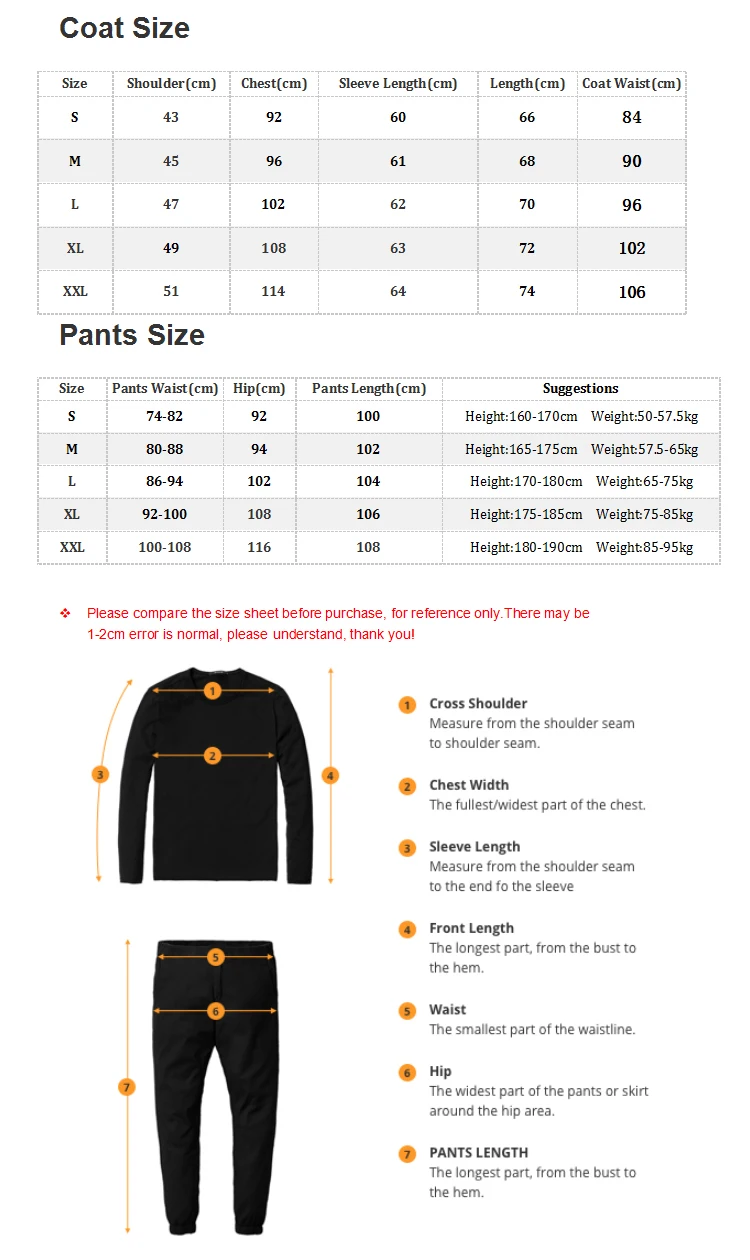 Coat Size

| Size | Shoulder(cm) | Chest(cm) | Sleeve Length(cm) | Length(cm) | Coat Waist(cm) |
|---|---|---|---|---|---|
| S | 43 | 92 | 60 | 66 | 84 |
| M | 45 | 96 | 61 | 68 | 90 |
| L | 47 | 102 | 62 | 70 | 96 |
| XL | 49 | 108 | 63 | 72 | 102 |
| XXL | 51 | 114 | 64 | 74 | 106 |

Pants Size

| Size | Pants Waist(cm) | Hip(cm) | Pants Length(cm) | Suggestions |
|---|---|---|---|---|
| S | 74-82 | 92 | 100 | Height:160-170cm Weight:50-57.5kg |
| M | 80-88 | 94 | 102 | Height:165-175cm Weight:57.5-65kg |
| L | 86-94 | 102 | 104 | Height:170-180cm Weight:65-75kg |
| XL | 92-100 | 108 | 106 | Height:175-185cm Weight:75-85kg |
| XXL | 100-108 | 116 | 108 | Height:180-190cm Weight:85-95kg |

❖ Please compare the size sheet before purchase, for reference only.There may be 1-2cm error is normal, please understand, thank you!

1 2 3 4 5 6 7

1 Cross Shoulder
Measure from the shoulder seam to shoulder seam.

2 Chest Width
The fullest/widest part of the chest.

3 Sleeve Length
Measure from the shoulder seam to the end fo the sleeve

4 Front Length
The longest part, from the bust to the hem.

5 Waist
The smallest part of the waistline.

6 Hip
The widest part of the pants or skirt around the hip area.

7 PANTS LENGTH
The longest part, from the bust to the hem.